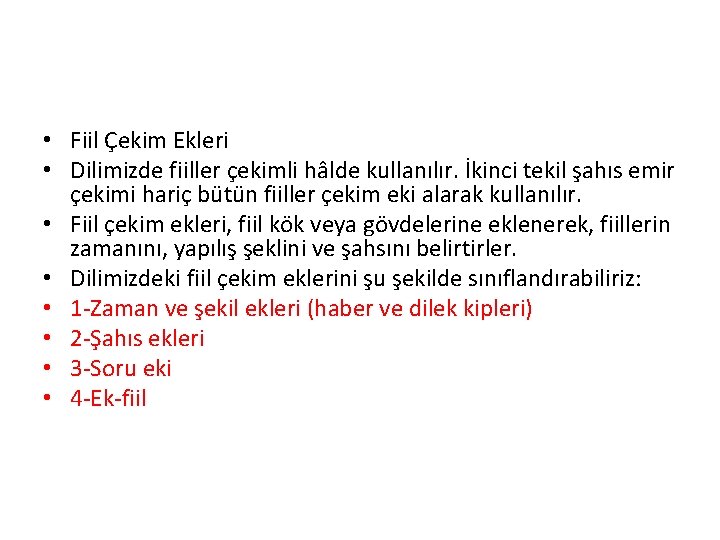 • Fiil Çekim Ekleri
• Dilimizde fiiller çekimli hâlde kullanılır. İkinci tekil şahıs emir çekimi hariç bütün fiiller çekim eki alarak kullanılır.
• Fiil çekim ekleri, fiil kök veya gövdelerine eklenerek, fiillerin zamanını, yapılış şeklini ve şahsını belirtirler.
• Dilimizdeki fiil çekim eklerini şu şekilde sınıflandırabiliriz:
• 1-Zaman ve şekil ekleri (haber ve dilek kipleri)
• 2-Şahıs ekleri
• 3-Soru eki
• 4-Ek-fiil